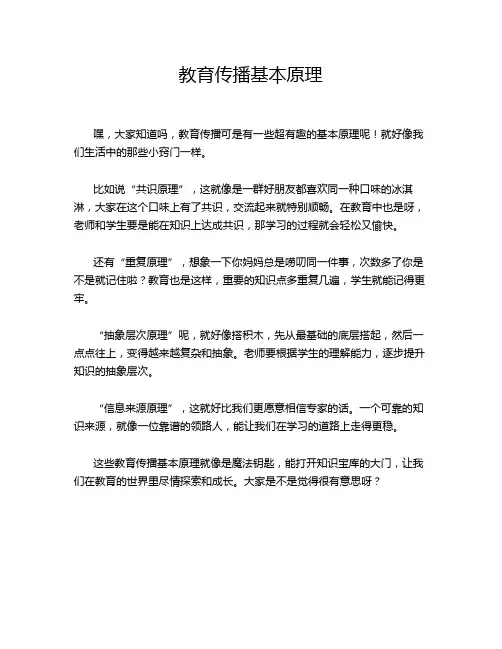 教育传播基本原理

嘿，大家知道吗，教育传播可是有一些超有趣的基本原理呢！就好像我们生活中的那些小窍门一样。

比如说“共识原理”，这就像是一群好朋友都喜欢同一种口味的冰淇淋，大家在这个口味上有了共识，交流起来就特别顺畅。在教育中也是呀，老师和学生要是能在知识上达成共识，那学习的过程就会轻松又愉快。

还有“重复原理”，想象一下你妈妈总是唠叨同一件事，次数多了你是不是就记住啦？教育也是这样，重要的知识点多重复几遍，学生就能记得更牢。

“抽象层次原理”呢，就好像搭积木，先从最基础的底层搭起，然后一点点往上，变得越来越复杂和抽象。老师要根据学生的理解能力，逐步提升知识的抽象层次。

“信息来源原理”，这就好比我们更愿意相信专家的话。一个可靠的知识来源，就像一位靠谱的领路人，能让我们在学习的道路上走得更稳。

这些教育传播基本原理就像是魔法钥匙，能打开知识宝库的大门，让我们在教育的世界里尽情探索和成长。大家是不是觉得很有意思呀？